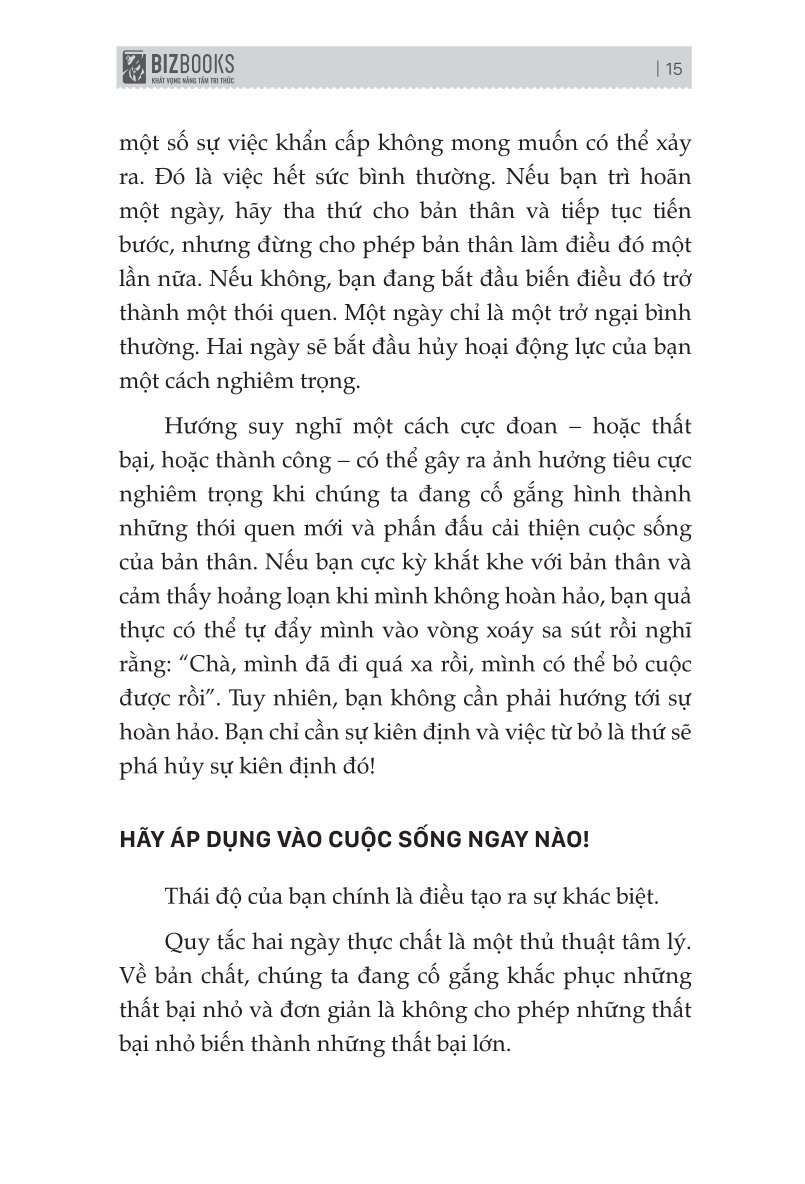 BIZBOOKS
KHÁT VỌNG NÂNG TẦM TRI THỨC

| 15

một số sự việc khẩn cấp không mong muốn có thể xảy ra. Đó là việc hết sức bình thường. Nếu bạn trì hoãn một ngày, hãy tha thứ cho bản thân và tiếp tục tiến bước, nhưng đừng cho phép bản thân làm điều đó một lần nữa. Nếu không, bạn đang bắt đầu biến điều đó trở thành một thói quen. Một ngày chỉ là một trở ngại bình thường. Hai ngày sẽ bắt đầu hủy hoại động lực của bạn một cách nghiêm trọng.

Hướng suy nghĩ một cách cực đoan – hoặc thất bại, hoặc thành công – có thể gây ra ảnh hưởng tiêu cực nghiêm trọng khi chúng ta đang cố gắng hình thành những thói quen mới và phấn đấu cải thiện cuộc sống của bản thân. Nếu bạn cực kỳ khắt khe với bản thân và cảm thấy hoảng loạn khi mình không hoàn hảo, bạn quả thực có thể tự đẩy mình vào vòng xoáy sa sút rồi nghĩ rằng: “Chà, mình đã đi quá xa rồi, mình có thể bỏ cuộc được rồi”. Tuy nhiên, bạn không cần phải hướng tới sự hoàn hảo. Bạn chỉ cần sự kiên định và việc từ bỏ là thứ sẽ phá hủy sự kiên định đó!

HÃY ÁP DỤNG VÀO CUỘC SỐNG NGAY NÀO!

Thái độ của bạn chính là điều tạo ra sự khác biệt.

Quy tắc hai ngày thực chất là một thủ thuật tâm lý. Về bản chất, chúng ta đang cố gắng khắc phục những thất bại nhỏ và đơn giản là không cho phép những thất bại nhỏ biến thành những thất bại lớn.